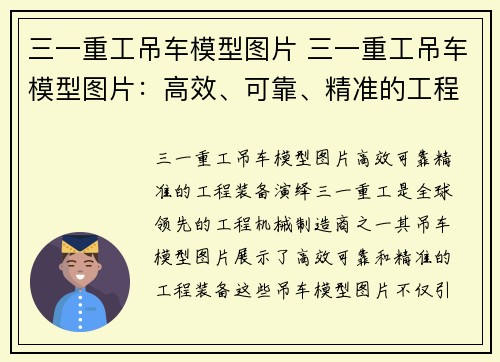 三一重工吊车模型图片 三一重工吊车模型图片：高效、可靠、精准的工程

三一重工吊车模型图片高效可靠精准的工程装备演绎三一重工是全球领先的工程机械制造商之一其吊车模型图片展示了高效可靠和精准的工程装备这些吊车模型图片不仅引